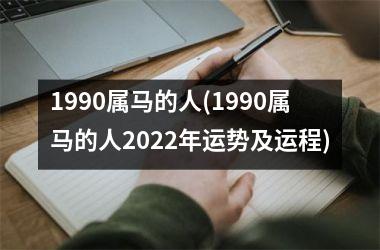 1990属马的人(1990属马的人2022年运势及运程)